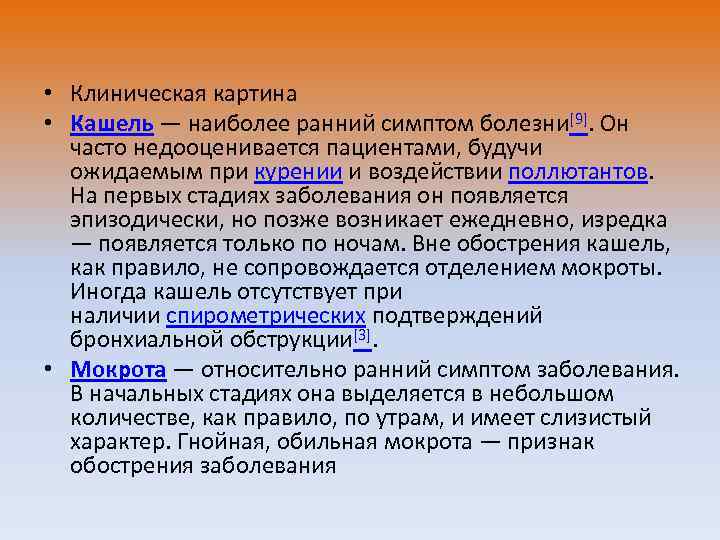 • Клиническая картина

• Кашель — наиболее ранний симптом болезни[9]. Он часто недооценивается пациентами, будучи ожидаемым при курении и воздействии поллютантов. На первых стадиях заболевания он появляется эпизодически, но позже возникает ежедневно, изредка — появляется только по ночам. Вне обострения кашель, как правило, не сопровождается отделением мокроты. Иногда кашель отсутствует при наличии спирометрических подтверждений бронхиальной обструкции[3].

• Мокрота — относительно ранний симптом заболевания. В начальных стадиях она выделяется в небольшом количестве, как правило, по утрам, и имеет слизистый характер. Гнойная, обильная мокрота — признак обострения заболевания